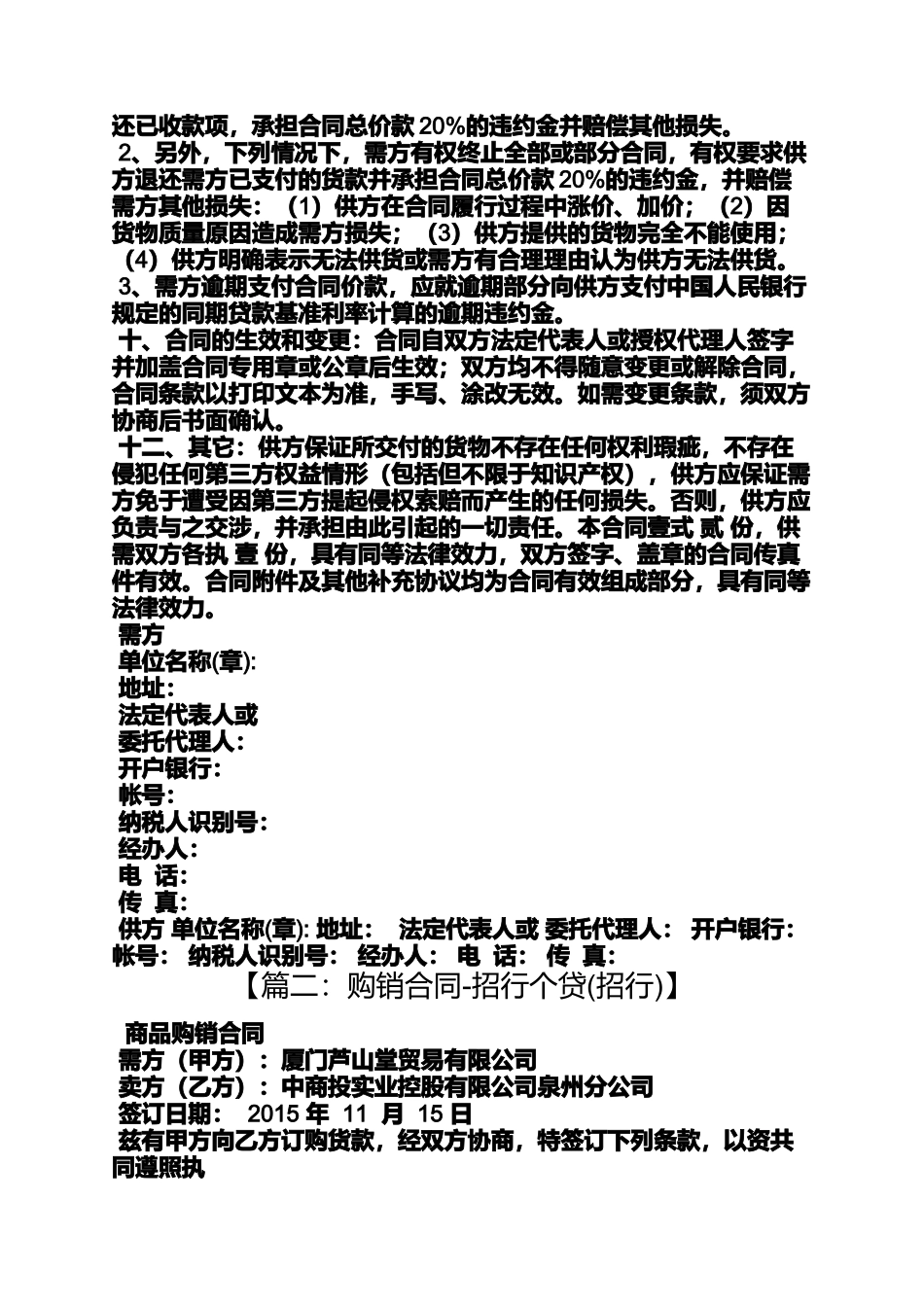 还已收款项，承担合同总价款 20%的违约金并赔偿其他损失。
2、另外，下列情况下，需方有权终止全部或部分合同，有权要求供方退还需方已支付的货款并承担合同总价款 20%的违约金，并赔偿需方其他损失：（1）供方在合同履行过程中涨价、加价；（2）因货物质量原因造成需方损失；（3）供方提供的货物完全不能使用；（4）供方明确表示无法供货或需方有合理理由认为供方无法供货。
3、需方逾期支付合同价款，应就逾期部分向供方支付中国人民银行规定的同期贷款基准利率计算的逾期违约金。
十、合同的生效和变更：合同自双方法定代表人或授权代理人签字并加盖合同专用章或公章后生效；双方均不得随意变更或解除合同，合同条款以打印文本为准，手写、涂改无效。如需变更条款，须双方协商后书面确认。
十二、其它：供方保证所交付的货物不存在任何权利瑕疵，不存在侵犯任何第三方权益情形（包括但不限于知识产权），供方应保证需方免于遭受因第三方提起侵权索赔而产生的任何损失。否则，供方应负责与之交涉，并承担由此引起的一切责任。本合同壹式 贰 份，供需双方各执 壹 份，具有同等法律效力，双方签字、盖章的合同传真件有效。合同附件及其他补充协议均为合同有效组成部分，具有同等法律效力。
需方
单位名称(章):
地址:
法定代表人或
委托代理人:
开户银行:
帐号:
纳税人识别号:
经办人:
电 话:
传 真:
供方 单位名称(章): 地址: 法定代表人或 委托代理人: 开户银行: 帐号: 纳税人识别号: 经办人: 电 话: 传 真:
【篇二：购销合同-招行个贷(招行)】
商品购销合同
需方（甲方）：厦门芦山堂贸易有限公司
卖方（乙方）：中商投实业控股有限公司泉州分公司
签订日期： 2015 年 11 月 15 日
兹有甲方向乙方订购货款，经双方协商，特签订下列条款，以资共同遵照执